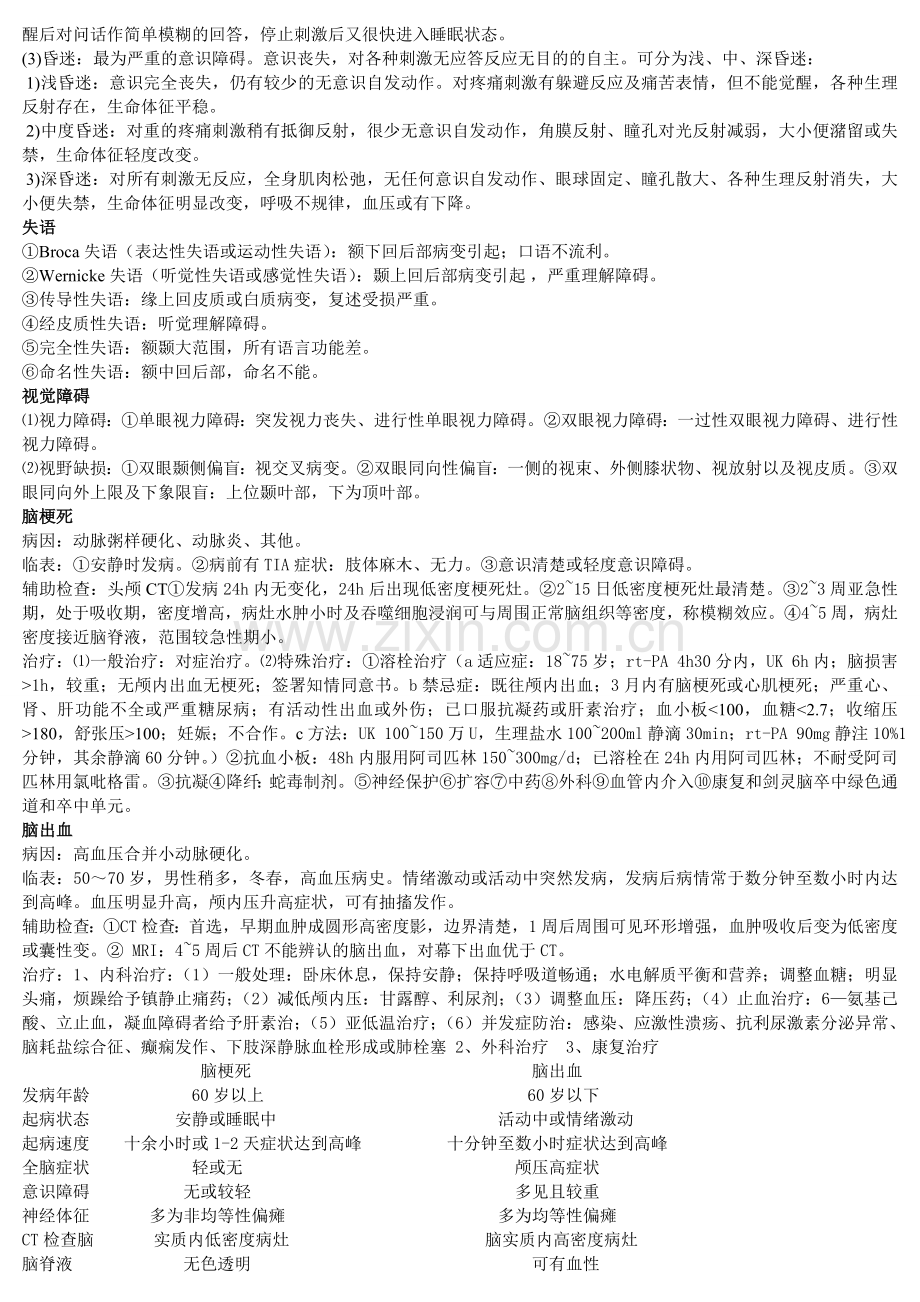 醒后对问话作简单模糊的回答，停止刺激后又很快进入睡眠状态。

(3)昏迷：最为严重的意识障碍。意识丧失，对各种刺激无应答反应无目的的自主。可分为浅、中、深昏迷：

1)浅昏迷：意识完全丧失，仍有较少的无意识自发动作。对疼痛刺激有躲避反应及痛苦表情，但不能觉醒，各种生理反射存在，生命体征平稳。

2)中度昏迷：对重的疼痛刺激稍有抵御反射，很少无意识自发动作，角膜反射、瞳孔对光反射减弱，大小便潴留或失禁，生命体征轻度改变。

3)深昏迷：对所有刺激无反应，全身肌肉松弛，无任何意识自发动作、眼球固定、瞳孔散大、各种生理反射消失，大小便失禁，生命体征明显改变，呼吸不规律，血压或有下降。

失语

①Broca失语（表达性失语或运动性失语）：额下回后部病变引起；口语不流利。

②Wernicke失语（听觉性失语或感觉性失语）：颞上回后部病变引起，严重理解障碍。

③传导性失语：缘上回皮质或白质病变，复述受损严重。

④经皮质性失语：听觉理解障碍。

⑤完全性失语：额颞大范围，所有语言功能差。

⑥命名性失语：额中回后部，命名不能。

视觉障碍

⑴视力障碍：①单眼视力障碍：突发视力丧失、进行性单眼视力障碍。②双眼视力障碍：一过性双眼视力障碍、进行性视力障碍。

⑵视野缺损：①双眼颞侧偏盲：视交叉病变。②双眼同向性偏盲：一侧的视束、外侧膝状物、视放射以及视皮质。③双眼同向外上限及下象限盲：上位颞叶部，下为顶叶部。

脑梗死

病因：动脉粥样硬化、动脉炎、其他。

临表：①安静时发病。②病前有TIA症状：肢体麻木、无力。③意识清楚或轻度意识障碍。

辅助检查：头颅CT①发病24h内无变化，24h后出现低密度梗死灶。②2~15日低密度梗死灶最清楚。③2~3周亚急性期，处于吸收期，密度增高，病灶水肿小时及吞噬细胞浸润可与周围正常脑组织等密度，称模糊效应。④4~5周，病灶密度接近脑脊液，范围较急性期小。

治疗：⑴一般治疗：对症治疗。⑵特殊治疗：①溶栓治疗（a适应症：18~75岁；rt-PA 4h30分内，UK 6h内；脑损害>1h，较重；无颅内出血无梗死；签署知情同意书。b禁忌症：既往颅内出血；3月内有脑梗死或心肌梗死；严重心、肾、肝功能不全或严重糖尿病；有活动性出血或外伤；已口服抗凝药或肝素治疗；血小板<100，血糖<2.7；收缩压>180，舒张压>100；妊娠；不合作。c方法：UK 100~150万U，生理盐水100~200ml静滴30min；rt-PA 90mg静注10%1分钟，其余静滴60分钟。）②抗血小板：48h内服用阿司匹林150~300mg/d；已溶栓在24h内用阿司匹林；不耐受阿司匹林用氯吡格雷。③抗凝④降纤：蛇毒制剂。⑤神经保护⑥扩容⑦中药⑧外科⑨血管内介入⑩康复和剑灵脑卒中绿色通道和卒中单元。

脑出血

病因：高血压合并小动脉硬化。

临表：50～70岁，男性稍多，冬春，高血压病史。情绪激动或活动中突然发病，发病后病情常于数分钟至数小时内达到高峰。血压明显升高，颅内压升高症状，可有抽搐发作。

辅助检查：①CT检查：首选，早期血肿成圆形高密度影，边界清楚，1周后周围可见环形增强，血肿吸收后变为低密度或囊性变。② MRI：4~5周后CT不能辨认的脑出血，对幕下出血优于CT。

治疗：1、内科治疗：（1）一般处理：卧床休息，保持安静；保持呼吸道畅通；水电解质平衡和营养；调整血糖；明显头痛，烦躁给予镇静止痛药；（2）减低颅内压：甘露醇、利尿剂；（3）调整血压：降压药；（4）止血治疗：6—氨基己酸、立止血，凝血障碍者给予肝素治；（5）亚低温治疗；（6）并发症防治：感染、应激性溃疡、抗利尿激素分泌异常、脑耗盐综合征、癫痫发作、下肢深静脉血栓形成或肺栓塞 2、外科治疗 3、康复治疗

|  | 脑梗死 | 脑出血 |
|---|---|---|
| 发病年龄 | 60岁以上 | 60岁以下 |
| 起病状态 | 安静或睡眠中 | 活动中或情绪激动 |
| 起病速度 | 十余小时或1-2天症状达到高峰 | 十分钟至数小时症状达到高峰 |
| 全脑症状 | 轻或无 | 颅压高症状 |
| 意识障碍 | 无或较轻 | 多见且较重 |
| 神经体征 | 多为非均等性偏瘫 | 多为均等性偏瘫 |
| CT检查脑 | 实质内低密度病灶 | 脑实质内高密度病灶 |
| 脑脊液 | 无色透明 | 可有血性 |

www.zixin.com.cn